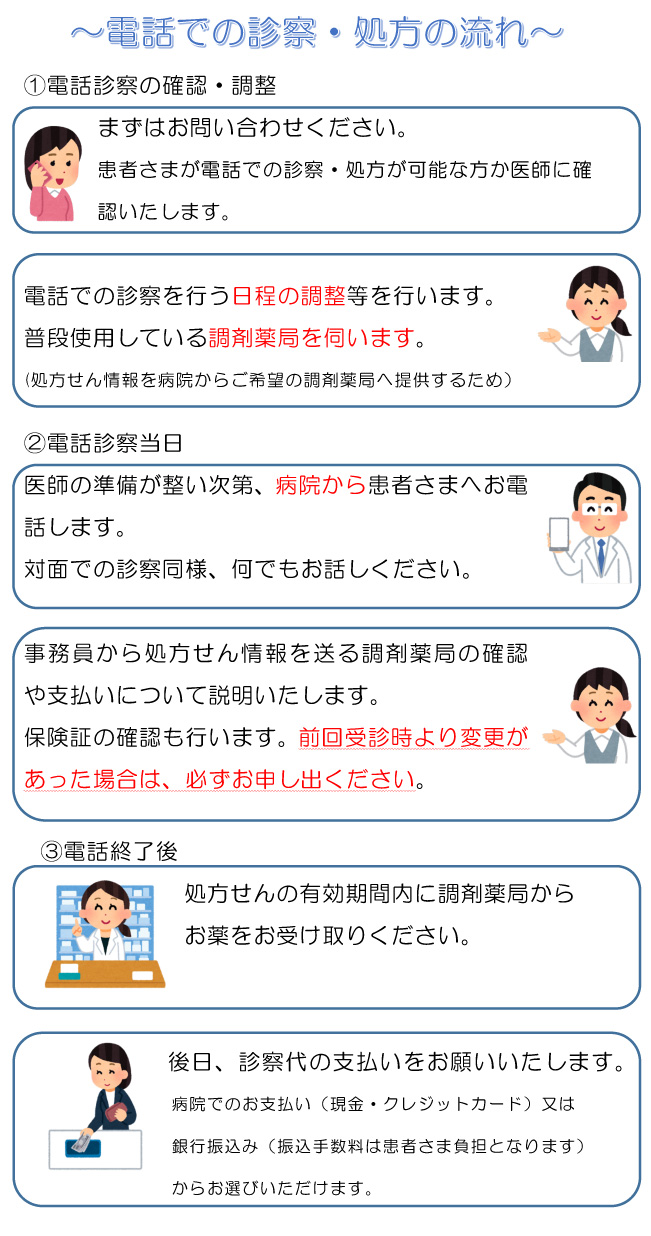 ～電話での診察・処方の流れ～

①電話診察の確認・調整

まずはお問い合わせください。
患者さまが電話での診察・処方が可能な方か医師に確認いたします。

電話での診察を行う日程の調整等を行います。
普段使用している調剤薬局を伺います。
(処方せん情報を病院からご希望の調剤薬局へ提供するため)

②電話診察当日

医師の準備が整い次第、病院から患者さまへお電話します。
対面での診察同様、何でもお話しください。

事務員から処方せん情報を送る調剤薬局の確認や支払いについて説明いたします。
保険証の確認も行います。前回受診時より変更があった場合は、必ずお申し出ください。

③電話終了後

処方せんの有効期間内に調剤薬局からお薬をお受け取りください。

後日、診察代の支払いをお願いいたします。
病院でのお支払い（現金・クレジットカード）又は
銀行振込み（振込手数料は患者さま負担となります）
からお選びいただけます。